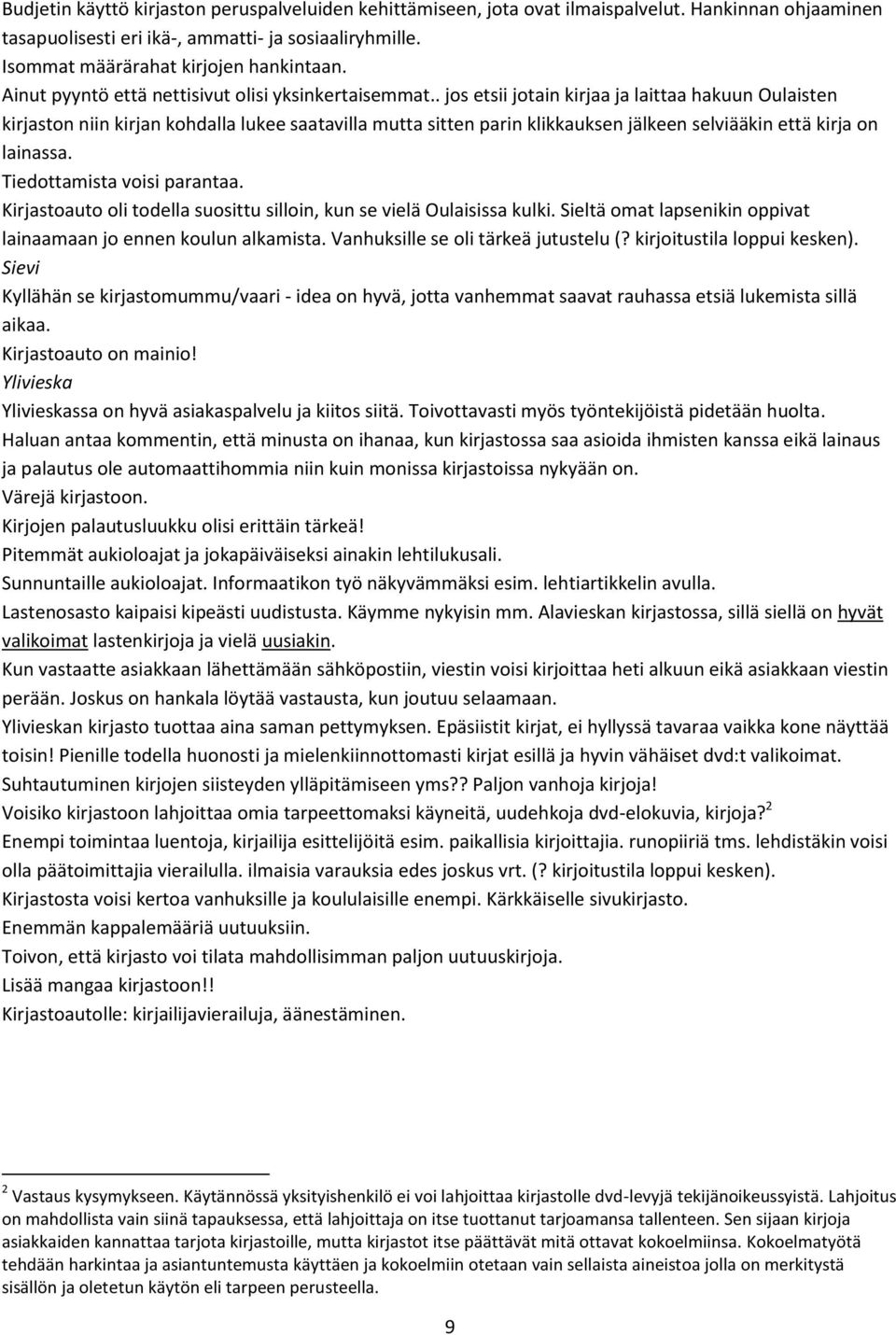 Budjetin käyttö kirjaston peruspalveluiden kehittämiseen, jota ovat ilmaispalvelut. Hankinnan ohjaaminen tasapuolisesti eri ikä-, ammatti- ja sosiaaliryhmille.
Isommat määrärahat kirjojen hankintaan.
Ainut pyyntö että nettisivut olisi yksinkertaisemmat.. jos etsii jotain kirjaa ja laittaa hakuun Oulaisten kirjaston niin kirjan kohdalla lukee saatavilla mutta sitten parin klikkauksen jälkeen selviääkin että kirja on lainassa.
Tiedottamista voisi parantaa.
Kirjastoauto oli todella suosittu silloin, kun se vielä Oulaisissa kulki. Sieltä omat lapsenikin oppivat lainaamaan jo ennen koulun alkamista. Vanhuksille se oli tärkeä jutustelu (? kirjoitustila loppui kesken).
Sievi
Kyllähän se kirjastomummu/vaari - idea on hyvä, jotta vanhemmat saavat rauhassa etsiä lukemista sillä aikaa.
Kirjastoauto on mainio!
Ylivieska
Ylivieskassa on hyvä asiakaspalvelu ja kiitos siitä. Toivottavasti myös työntekijöistä pidetään huolta.
Haluan antaa kommentin, että minusta on ihanaa, kun kirjastossa saa asioida ihmisten kanssa eikä lainaus ja palautus ole automaattihommia niin kuin monissa kirjastoissa nykyään on.
Värejä kirjastoon.
Kirjojen palautusluukku olisi erittäin tärkeä!
Pitemmät aukioloajat ja jokapäiväiseksi ainakin lehtilukusali.
Sunnuntaille aukioloajat. Informaatikon työ näkyvämmäksi esim. lehtiartikkelin avulla.
Lastenosasto kaipaisi kipeästi uudistusta. Käymme nykyisin mm. Alavieskan kirjastossa, sillä siellä on hyvät valikoimat lastenkirjoja ja vielä uusiakin.
Kun vastaatte asiakkaan lähettämään sähköpostiin, viestin voisi kirjoittaa heti alkuun eikä asiakkaan viestin perään. Joskus on hankala löytää vastausta, kun joutuu selaamaan.
Ylivieskan kirjasto tuottaa aina saman pettymyksen. Epäsiistit kirjat, ei hyllyssä tavaraa vaikka kone näyttää toisin! Pienille todella huonosti ja mielenkiinnottomasti kirjat esillä ja hyvin vähäiset dvd:t valikoimat.
Suhtautuminen kirjojen siisteyden ylläpitämiseen yms?? Paljon vanhoja kirjoja!
Voisiko kirjastoon lahjoittaa omia tarpeettomaksi käyneitä, uudehkoja dvd-elokuvia, kirjoja?$^2$
Enempi toimintaa luentoja, kirjailija esittelijöitä esim. paikallisia kirjoittajia. runopiiriä tms. lehdistäkin voisi olla päätoimittajia vierailulla. ilmaisia varauksia edes joskus vrt. (? kirjoitustila loppui kesken).
Kirjastosta voisi kertoa vanhuksille ja koululaisille enempi. Kärkkäiselle sivukirjasto.
Enemmän kappalemääriä uutuuksiin.
Toivon, että kirjasto voi tilata mahdollisimman paljon uutuuskirjoja.
Lisää mangaa kirjastoon!!
Kirjastoautolle: kirjailijavierailuja, äänestäminen.

$^2$ Vastaus kysymykseen. Käytännössä yksityishenkilö ei voi lahjoittaa kirjastolle dvd-levyjä tekijänoikeussyistä. Lahjoitus on mahdollista vain siinä tapauksessa, että lahjoittaja on itse tuottanut tarjoamansa tallenteen. Sen sijaan kirjoja asiakkaiden kannattaa tarjota kirjastoille, mutta kirjastot itse päättävät mitä ottavat kokoelmiinsa. Kokoelmatyötä tehdään harkintaa ja asiantuntemusta käyttäen ja kokoelmiin otetaan vain sellaista aineistoa jolla on merkitystä sisällön ja oletetun käytön eli tarpeen perusteella.

9